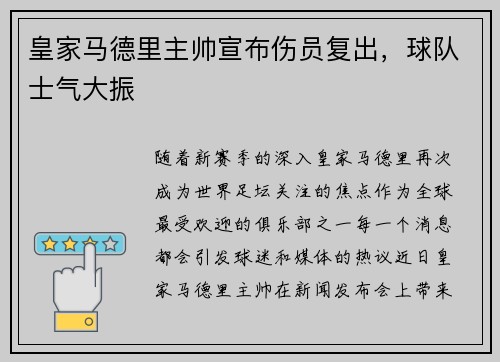 皇家马德里主帅宣布伤员复出，球队士气大振

随着新赛季的深入皇家马德里再次成为世界足坛关注的焦点作为全球最受欢迎的俱乐部之一每一个消息都会引发球迷和媒体的热议近日皇家马德里主帅在新闻发布会上带来